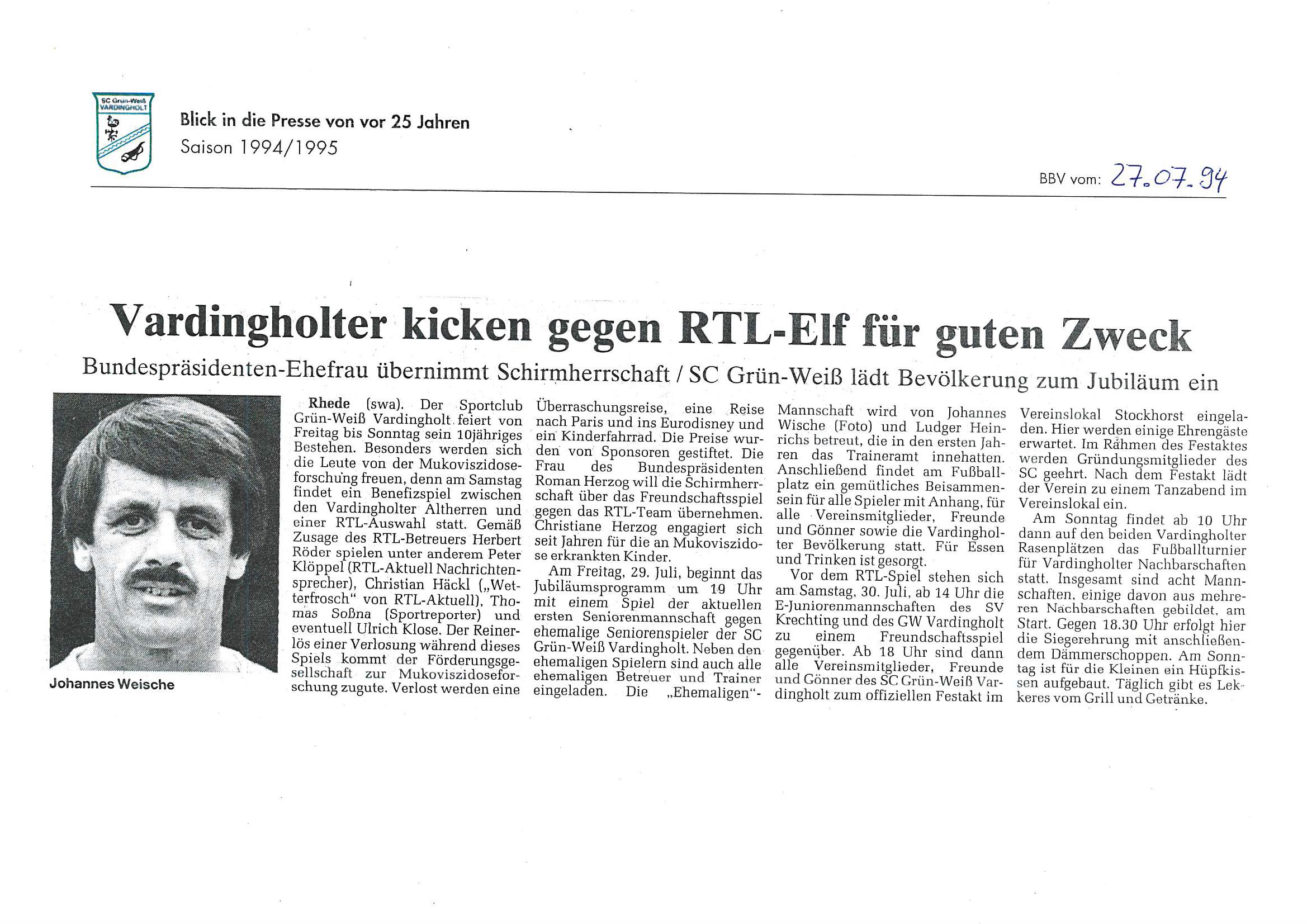 SC Grün-Weiß VARDINGHOLT

Blick in die Presse von vor 25 Jahren
Saison 1994/1995

BBV vom: 27.07.94

Vardingholter kicken gegen RTL-Elf für guten Zweck

Bundespräsidenten-Ehefrau übernimmt Schirmherrschaft / SC Grün-Weiß lädt Bevölkerung zum Jubiläum ein

Johannes Weische

Rhede (swa). Der Sportclub Grün-Weiß Vardingholt feiert von Freitag bis Sonntag sein 10jähriges Bestehen. Besonders werden sich die Leute von der Mukoviszidoseforschung freuen, denn am Samstag findet ein Benefizspiel zwischen den Vardingholter Altherren und einer RTL-Auswahl statt. Gemäß Zusage des RTL-Betreuers Herbert Röder spielen unter anderem Peter Klöppel (RTL-Aktuell Nachrichtensprecher), Christian Häckl („Wetterfrosch" von RTL-Aktuell), Thomas Soßna (Sportreporter) und eventuell Ulrich Klose. Der Reinerlös einer Verlosung während dieses Spiels kommt der Förderungsgesellschaft zur Mukoviszidoseforschung zugute. Verlost werden eine Überraschungsreise, eine Reise nach Paris und ins Eurodisney und ein Kinderfahrrad. Die Preise wurden von Sponsoren gestiftet. Die Frau des Bundespräsidenten Roman Herzog will die Schirmherrschaft über das Freundschaftsspiel gegen das RTL-Team übernehmen. Christiane Herzog engagiert sich seit Jahren für die an Mukoviszidose erkrankten Kinder.

Am Freitag, 29. Juli, beginnt das Jubiläumsprogramm um 19 Uhr mit einem Spiel der aktuellen ersten Seniorenmannschaft gegen ehemalige Seniorenspieler der SC Grün-Weiß Vardingholt. Neben den ehemaligen Spielern sind auch alle ehemaligen Betreuer und Trainer eingeladen. Die „Ehemaligen"-Mannschaft wird von Johannes Wische (Foto) und Ludger Heinrichs betreut, die in den ersten Jahren das Traineramt innehatten. Anschließend findet am Fußballplatz ein gemütliches Beisammensein für alle Spieler mit Anhang, für alle Vereinsmitglieder, Freunde und Gönner sowie die Vardingholter Bevölkerung statt. Für Essen und Trinken ist gesorgt.

Vor dem RTL-Spiel stehen sich am Samstag, 30. Juli, ab 14 Uhr die E-Juniorenmannschaften des SV Krechting und des GW Vardingholt zu einem Freundschaftsspiel gegenüber. Ab 18 Uhr sind dann alle Vereinsmitglieder, Freunde und Gönner des SC Grün-Weiß Vardingholt zum offiziellen Festakt im Vereinslokal Stockhorst eingeladen. Hier werden einige Ehrengäste erwartet. Im Rahmen des Festaktes werden Gründungsmitglieder des SC geehrt. Nach dem Festakt lädt der Verein zu einem Tanzabend im Vereinslokal ein.

Am Sonntag findet ab 10 Uhr dann auf den beiden Vardingholter Rasenplätzen das Fußballturnier für Vardingholter Nachbarschaften statt. Insgesamt sind acht Mannschaften, einige davon aus mehreren Nachbarschaften gebildet, am Start. Gegen 18.30 Uhr erfolgt hier die Siegerehrung mit anschließendem Dämmerschoppen. Am Sonntag ist für die Kleinen ein Hüpfkissen aufgebaut. Täglich gibt es Leckeres vom Grill und Getränke.